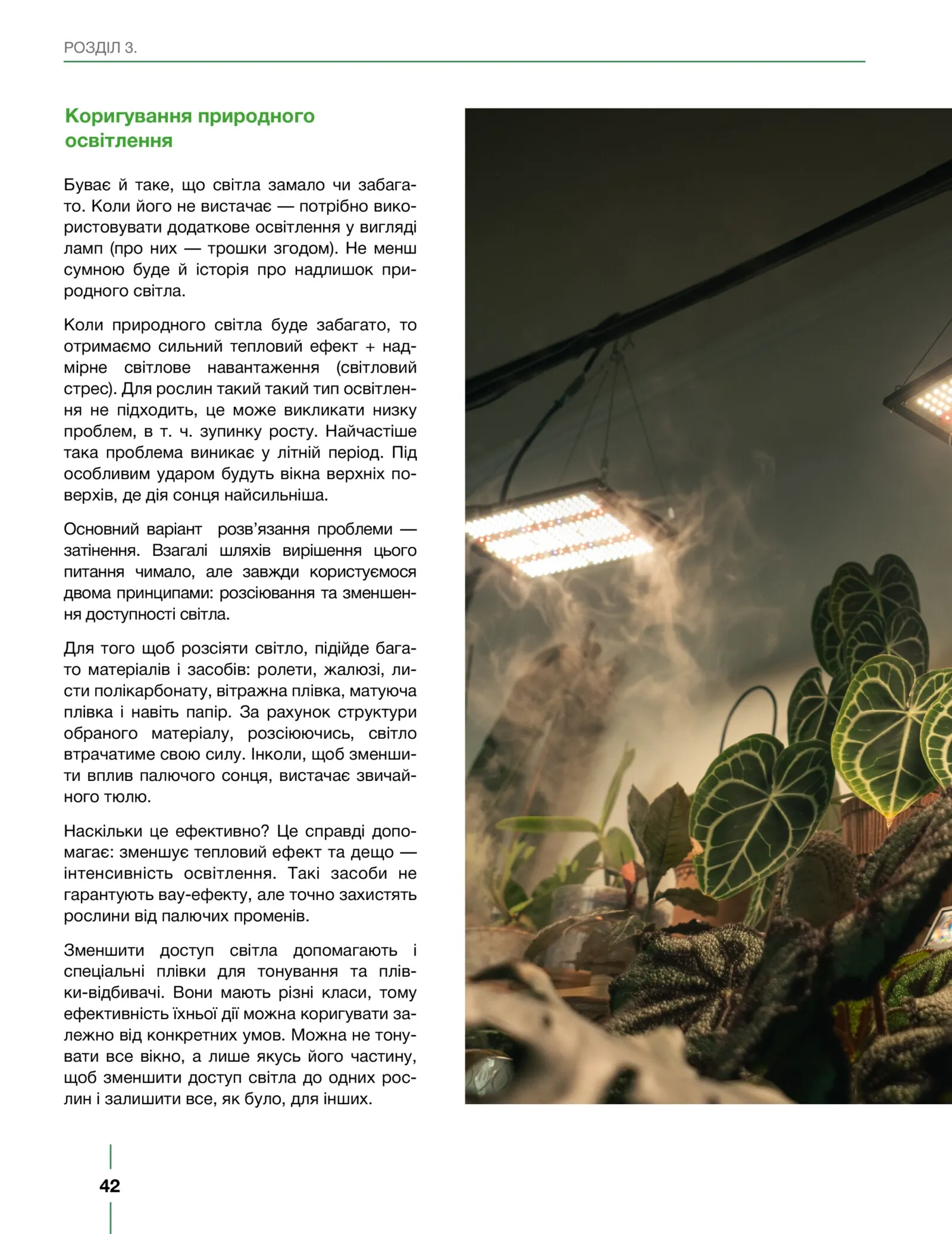 РОЗДІЛ 3.

Коригування природного освітлення

Буває й таке, що світла замало чи забагато. Коли його не вистачає — потрібно використовувати додаткове освітлення у вигляді ламп (про них — трошки згодом). Не менш сумною буде й історія про надлишок природного світла.

Коли природного світла буде забагато, то отримаємо сильний тепловий ефект + надмірне світлове навантаження (світловий стрес). Для рослин такий такий тип освітлення не підходить, це може викликати низку проблем, в т. ч. зупинку росту. Найчастіше така проблема виникає у літній період. Під особливим ударом будуть вікна верхніх поверхів, де дія сонця найсильніша.

Основний варіант розв'язання проблеми — затінення. Взагалі шляхів вирішення цього питання чимало, але завжди користуємося двома принципами: розсіювання та зменшення доступності світла.

Для того щоб розсіяти світло, підійде багато матеріалів і засобів: ролети, жалюзі, листи полікарбонату, вітражна плівка, матуюча плівка і навіть папір. За рахунок структури обраного матеріалу, розсіюючись, світло втрачатиме свою силу. Інколи, щоб зменшити вплив палючого сонця, вистачає звичайного тюлю.

Наскільки це ефективно? Це справді допомагає: зменшує тепловий ефект та дещо — інтенсивність освітлення. Такі засоби не гарантують вау-ефекту, але точно захистять рослини від палючих променів.

Зменшити доступ світла допомагають і спеціальні плівки для тонування та плівки-відбивачі. Вони мають різні класи, тому ефективність їхньої дії можна коригувати залежно від конкретних умов. Можна не тонувати все вікно, а лише якусь його частину, щоб зменшити доступ світла до одних рослин і залишити все, як було, для інших.

42